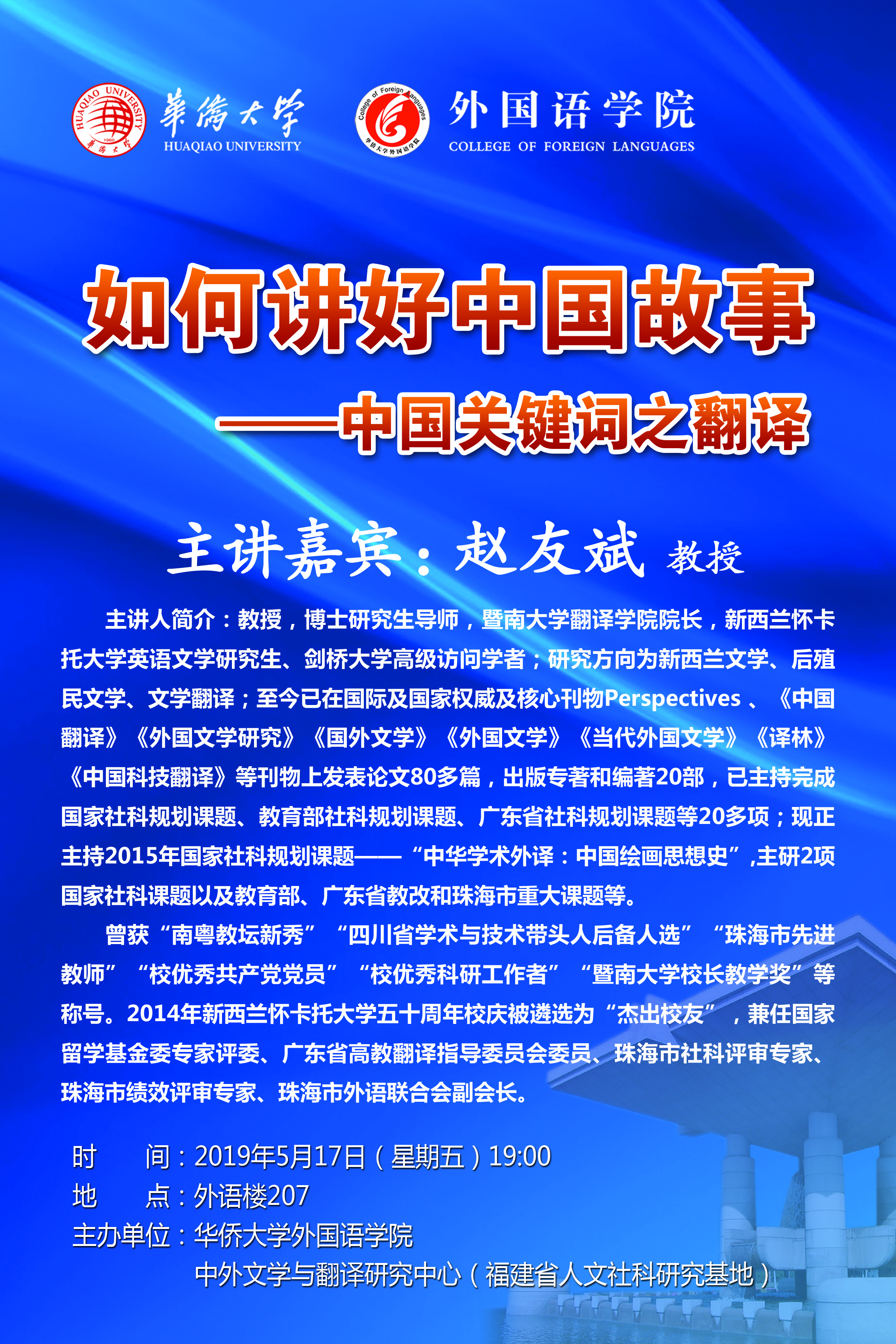 HUAQIAO UNIVERSITY 1960 華僑大學

華僑大學
HUAQIAO UNIVERSITY

College of Foreign Languages 华侨大学外国语学院

外国语学院
COLLEGE OF FOREIGN LANGUAGES

如何讲好中国故事
——中国关键词之翻译

主讲嘉宾：赵友斌 教授

主讲人简介：教授，博士研究生导师，暨南大学翻译学院院长，新西兰怀卡托大学英语文学研究生、剑桥大学高级访问学者；研究方向为新西兰文学、后殖民文学、文学翻译；至今已在国际及国家权威及核心刊物Perspectives 、《中国翻译》《外国文学研究》《国外文学》《外国文学》《当代外国文学》《译林》《中国科技翻译》等刊物上发表论文80多篇，出版专著和编著20部，已主持完成国家社科规划课题、教育部社科规划课题、广东省社科规划课题等20多项；现正主持2015年国家社科规划课题——“中华学术外译：中国绘画思想史”,主研2项国家社科课题以及教育部、广东省教改和珠海市重大课题等。

曾获“南粤教坛新秀”“四川省学术与技术带头人后备人选”“珠海市先进教师”“校优秀共产党党员”“校优秀科研工作者”“暨南大学校长教学奖”等称号。2014年新西兰怀卡托大学五十周年校庆被遴选为“杰出校友”，兼任国家留学基金委专家评委、广东省高教翻译指导委员会委员、珠海市社科评审专家、珠海市绩效评审专家、珠海市外语联合会副会长。

时　　间：2019年5月17日（星期五）19:00
地　　点：外语楼207
主办单位：华侨大学外国语学院
中外文学与翻译研究中心（福建省人文社科研究基地）